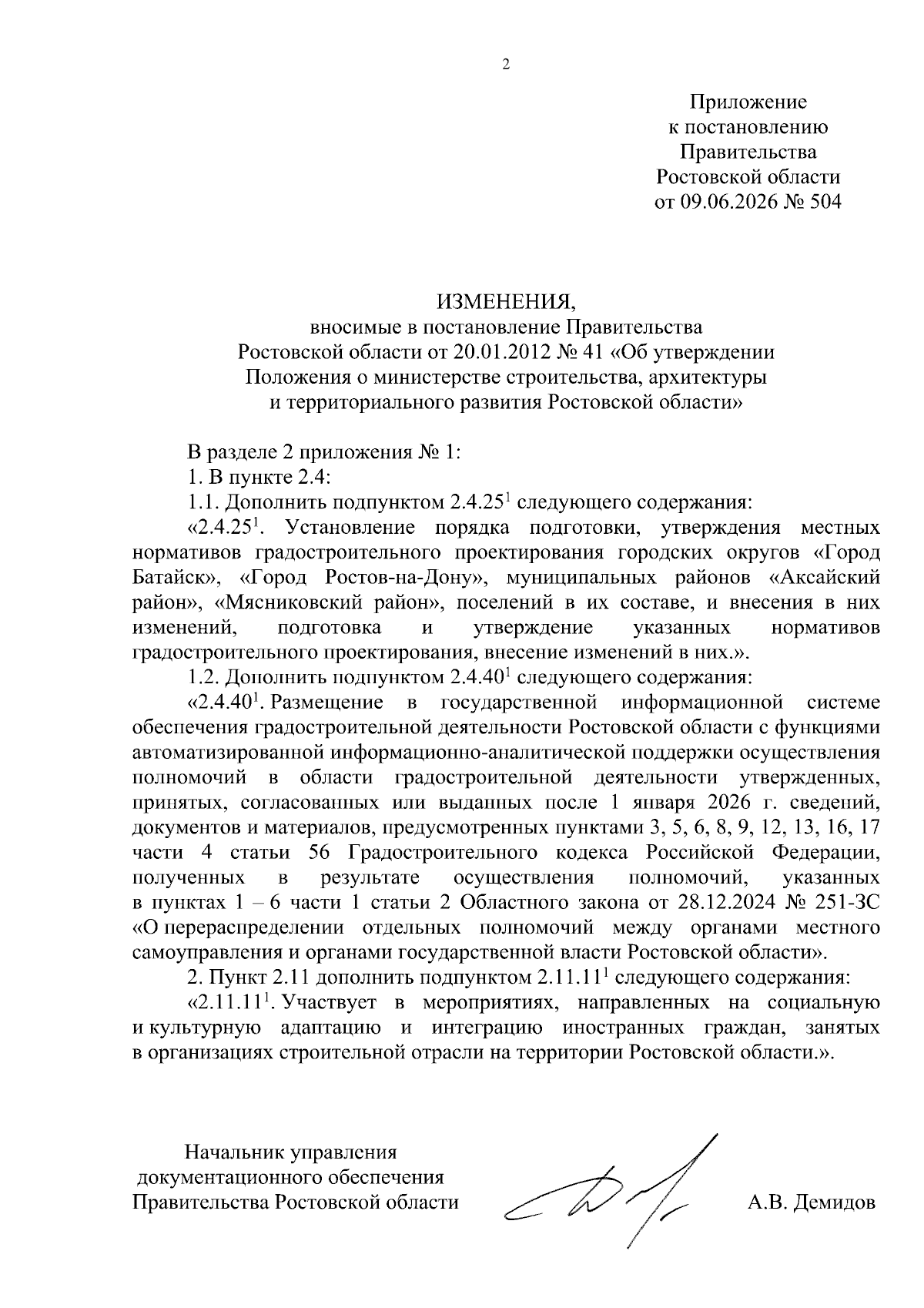 2

Приложение
к постановлению
Правительства
Ростовской области
от 09.06.2026 № 504

ИЗМЕНЕНИЯ,
вносимые в постановление Правительства
Ростовской области от 20.01.2012 № 41 «Об утверждении
Положения о министерстве строительства, архитектуры
и территориального развития Ростовской области»

В разделе 2 приложения № 1:

1. В пункте 2.4:

1.1. Дополнить подпунктом 2.4.25$^1$ следующего содержания:

«2.4.25$^1$. Установление порядка подготовки, утверждения местных нормативов градостроительного проектирования городских округов «Город Батайск», «Город Ростов-на-Дону», муниципальных районов «Аксайский район», «Мясниковский район», поселений в их составе, и внесения в них изменений, подготовка и утверждение указанных нормативов градостроительного проектирования, внесение изменений в них.».

1.2. Дополнить подпунктом 2.4.40$^1$ следующего содержания:

«2.4.40$^1$. Размещение в государственной информационной системе обеспечения градостроительной деятельности Ростовской области с функциями автоматизированной информационно-аналитической поддержки осуществления полномочий в области градостроительной деятельности утвержденных, принятых, согласованных или выданных после 1 января 2026 г. сведений, документов и материалов, предусмотренных пунктами 3, 5, 6, 8, 9, 12, 13, 16, 17 части 4 статьи 56 Градостроительного кодекса Российской Федерации, полученных в результате осуществления полномочий, указанных в пунктах 1 – 6 части 1 статьи 2 Областного закона от 28.12.2024 № 251-ЗС «О перераспределении отдельных полномочий между органами местного самоуправления и органами государственной власти Ростовской области».

2. Пункт 2.11 дополнить подпунктом 2.11.11$^1$ следующего содержания:

«2.11.11$^1$. Участвует в мероприятиях, направленных на социальную и культурную адаптацию и интеграцию иностранных граждан, занятых в организациях строительной отрасли на территории Ростовской области.».

Начальник управления
документационного обеспечения
Правительства Ростовской области

А.В. Демидов